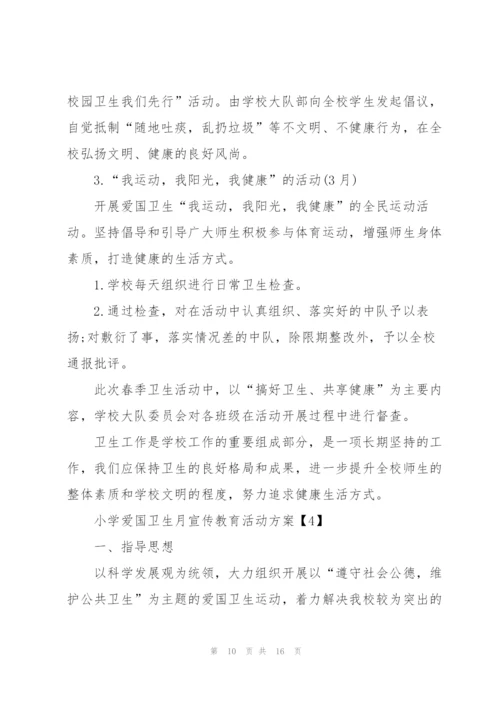 校园卫生我们先行”活动。由学校大队部向全校学生发起倡议，自觉抵制“随地吐痰，乱扔垃圾”等不文明、不健康行为，在全校弘扬文明、健康的良好风尚。

3.“我运动，我阳光，我健康”的活动(3月)

开展爱国卫生“我运动，我阳光，我健康”的全民运动活动。坚持倡导和引导广大师生积极参与体育运动，增强师生身体素质，打造健康的生活方式。

1.学校每天组织进行日常卫生检查。

2.通过检查，对在活动中认真组织、落实好的中队予以表扬;对敷衍了事，落实情况差的中队，除限期整改外，予以全校通报批评。

此次春季卫生活动中，以“搞好卫生、共享健康”为主要内容，学校大队委员会对各班级在活动开展过程中进行督查。

卫生工作是学校工作的重要组成部分，是一项长期坚持的工作，我们应保持卫生的良好格局和成果，进一步提升全校师生的整体素质和学校文明的程度，努力追求健康生活方式。

小学爱国卫生月宣传教育活动方案【4】

一、指导思想

以科学发展观为统领，大力组织开展以“遵守社会公德，维护公共卫生”为主题的爱国卫生运动，着力解决我校较为突出的

第 10 页 共 16 页